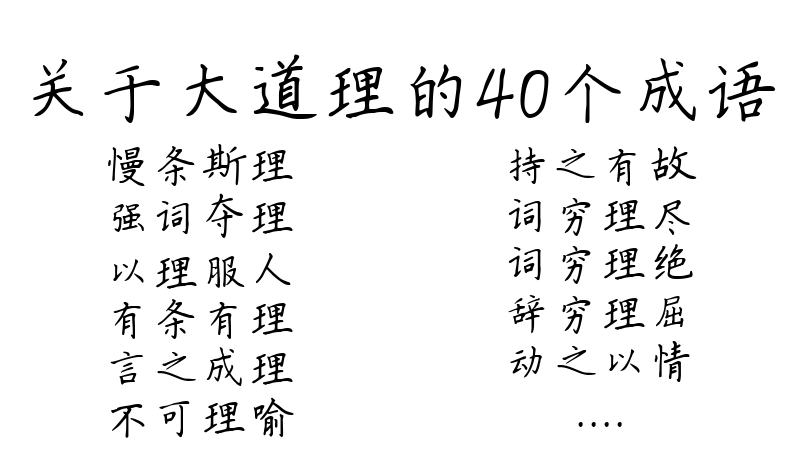 关于大道理的40个成语

慢条斯理
强词夺理
以理服人
有条有理
言之成理
不可理喻

持之有故
词穷理尽
词穷理绝
辞穷理屈
动之以情
....